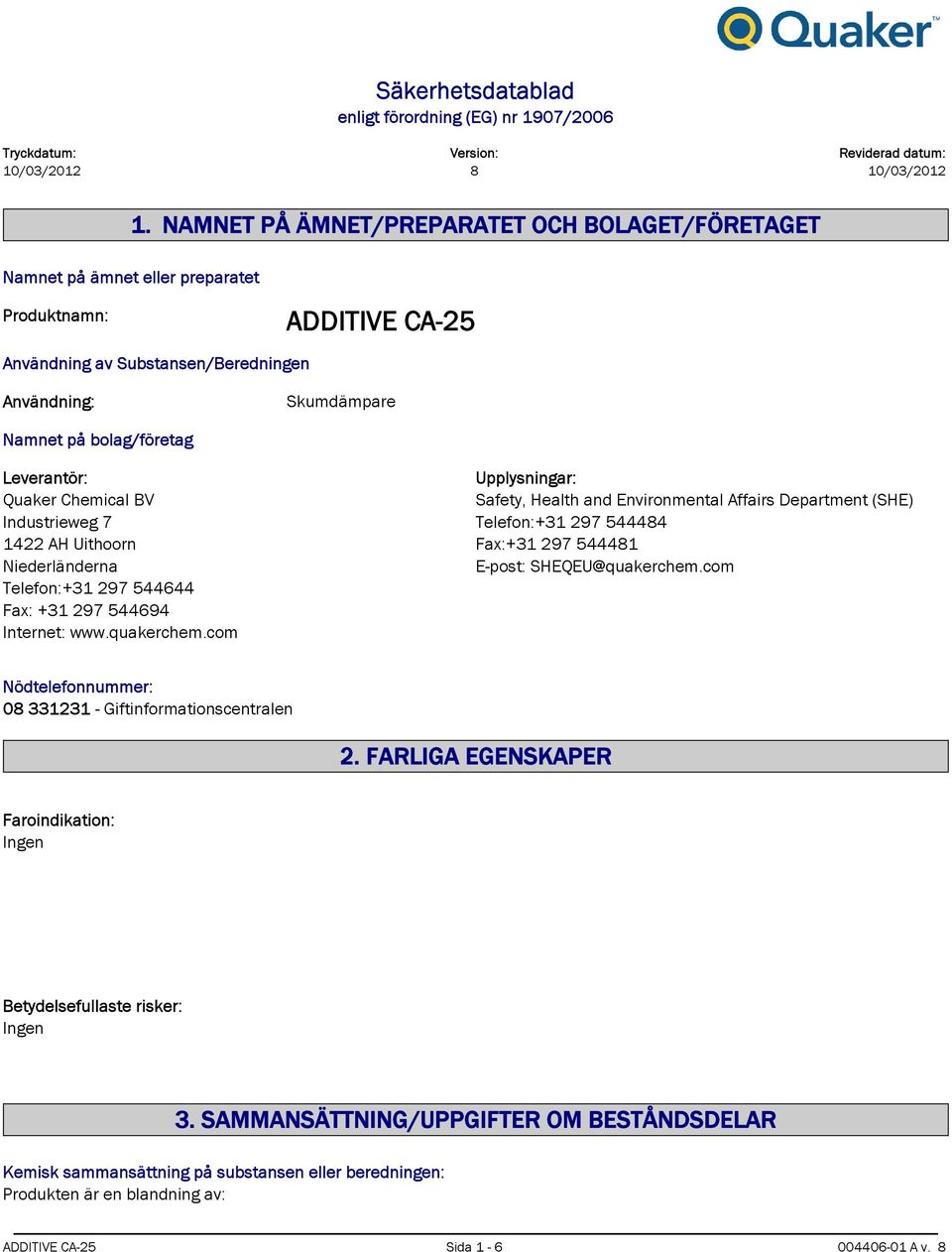 Quaker™

Säkerhetsdatablad
enligt förordning (EG) nr 1907/2006

Tryckdatum: 10/03/2012

Version: 8

Reviderad datum: 10/03/2012

1. NAMNET PÅ ÄMNET/PREPARATET OCH BOLAGET/FÖRETAGET

Namnet på ämnet eller preparatet

Produktnamn: ADDITIVE CA-25

Användning av Substansen/Beredningen

Användning: Skumdämpare

Namnet på bolag/företag

Leverantör:
Quaker Chemical BV
Industrieweg 7
1422 AH Uithoorn
Niederländerna
Telefon:+31 297 544644
Fax: +31 297 544694
Internet: www.quakerchem.com

Upplysningar:
Safety, Health and Environmental Affairs Department (SHE)
Telefon:+31 297 544484
Fax:+31 297 544481
E-post: SHEQEU@quakerchem.com

Nödtelefonnummer:
08 331231 - Giftinformationscentralen

2. FARLIGA EGENSKAPER

Faroindikation:
Ingen

Betydelsefullaste risker:
Ingen

3. SAMMANSÄTTNING/UPPGIFTER OM BESTÅNDSDELAR

Kemisk sammansättning på substansen eller beredningen:
Produkten är en blandning av:

ADDITIVE CA-25 Sida 1 - 6 004406-01 A v. 8